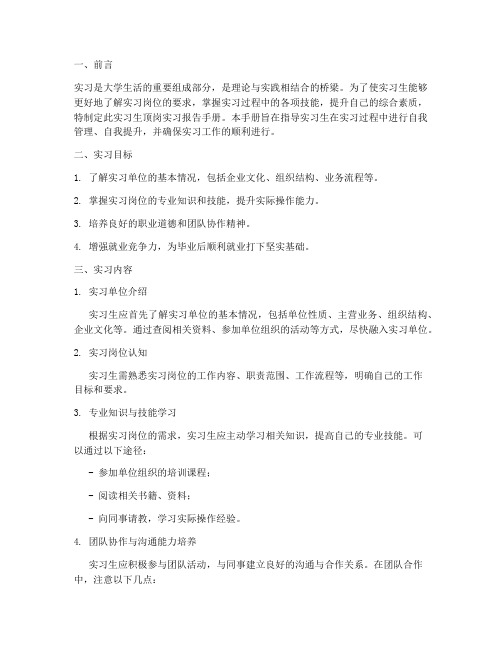 一、前言

实习是大学生活的重要组成部分，是理论与实践相结合的桥梁。为了使实习生能够更好地了解实习岗位的要求，掌握实习过程中的各项技能，提升自己的综合素质，特制定此实习生顶岗实习报告手册。本手册旨在指导实习生在实习过程中进行自我管理、自我提升，并确保实习工作的顺利进行。

二、实习目标

1. 了解实习单位的基本情况，包括企业文化、组织结构、业务流程等。

2. 掌握实习岗位的专业知识和技能，提升实际操作能力。

3. 培养良好的职业道德和团队协作精神。

4. 增强就业竞争力，为毕业后顺利就业打下坚实基础。

三、实习内容

1. 实习单位介绍

实习生应首先了解实习单位的基本情况，包括单位性质、主营业务、组织结构、企业文化等。通过查阅相关资料、参加单位组织的活动等方式，尽快融入实习单位。

2. 实习岗位认知

实习生需熟悉实习岗位的工作内容、职责范围、工作流程等，明确自己的工作目标和要求。

3. 专业知识与技能学习

根据实习岗位的需求，实习生应主动学习相关知识，提高自己的专业技能。可以通过以下途径：

- 参加单位组织的培训课程；

- 阅读相关书籍、资料；

- 向同事请教，学习实际操作经验。

4. 团队协作与沟通能力培养

实习生应积极参与团队活动，与同事建立良好的沟通与合作关系。在团队合作中，注意以下几点：